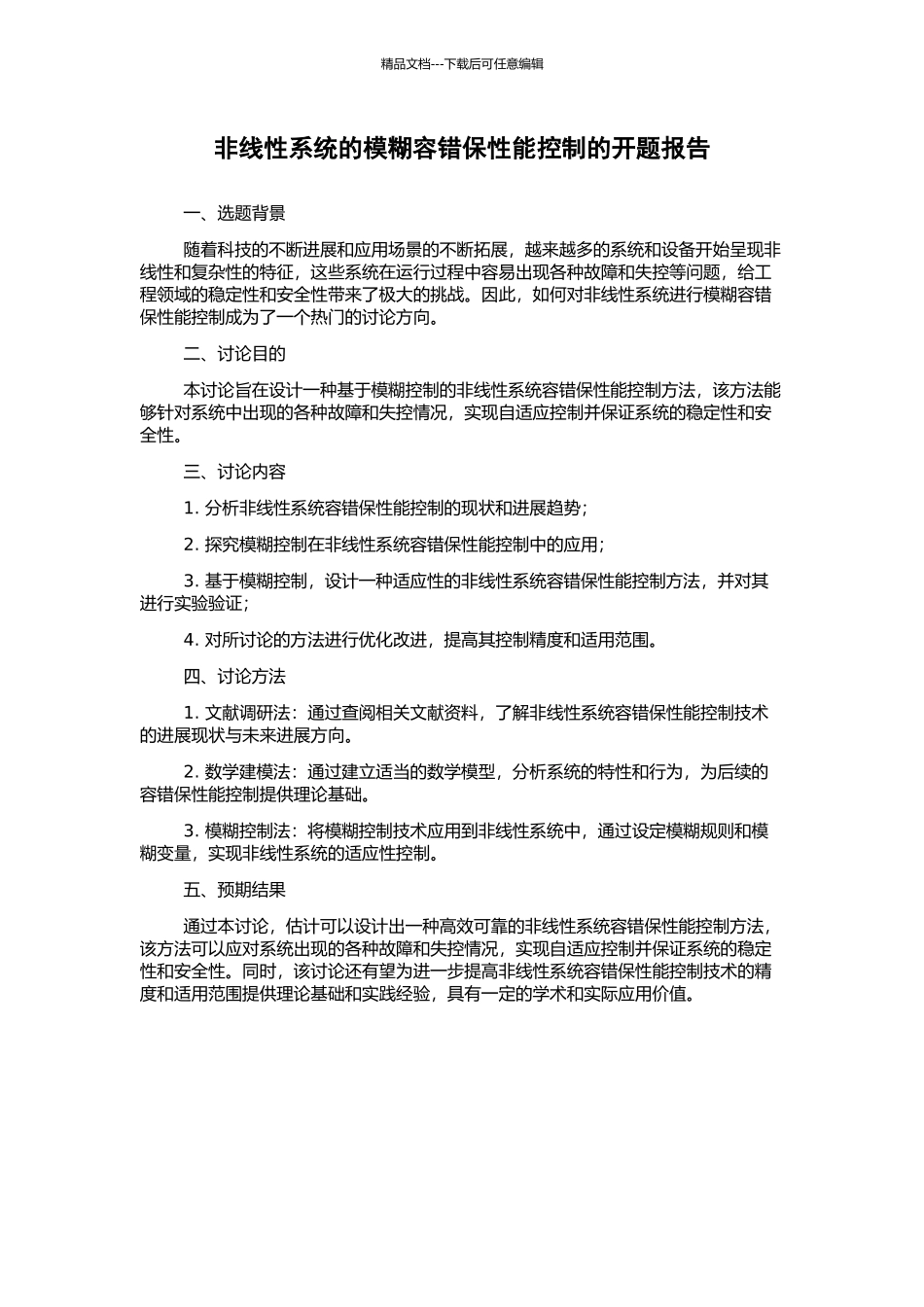 精品文档---下载后可任意编辑

非线性系统的模糊容错保性能控制的开题报告

一、选题背景

随着科技的不断进展和应用场景的不断拓展，越来越多的系统和设备开始呈现非线性和复杂性的特征，这些系统在运行过程中容易出现各种故障和失控等问题，给工程领域的稳定性和安全性带来了极大的挑战。因此，如何对非线性系统进行模糊容错保性能控制成为了一个热门的讨论方向。

二、讨论目的

本讨论旨在设计一种基于模糊控制的非线性系统容错保性能控制方法，该方法能够针对系统中出现的各种故障和失控情况，实现自适应控制并保证系统的稳定性和安全性。

三、讨论内容

1. 分析非线性系统容错保性能控制的现状和进展趋势；

2. 探究模糊控制在非线性系统容错保性能控制中的应用；

3. 基于模糊控制，设计一种适应性的非线性系统容错保性能控制方法，并对其进行实验验证；

4. 对所讨论的方法进行优化改进，提高其控制精度和适用范围。

四、讨论方法

1. 文献调研法：通过查阅相关文献资料，了解非线性系统容错保性能控制技术的进展现状与未来进展方向。

2. 数学建模法：通过建立适当的数学模型，分析系统的特性和行为，为后续的容错保性能控制提供理论基础。

3. 模糊控制法：将模糊控制技术应用到非线性系统中，通过设定模糊规则和模糊变量，实现非线性系统的适应性控制。

五、预期结果

通过本讨论，估计可以设计出一种高效可靠的非线性系统容错保性能控制方法，该方法可以应对系统出现的各种故障和失控情况，实现自适应控制并保证系统的稳定性和安全性。同时，该讨论还有望为进一步提高非线性系统容错保性能控制技术的精度和适用范围提供理论基础和实践经验，具有一定的学术和实际应用价值。